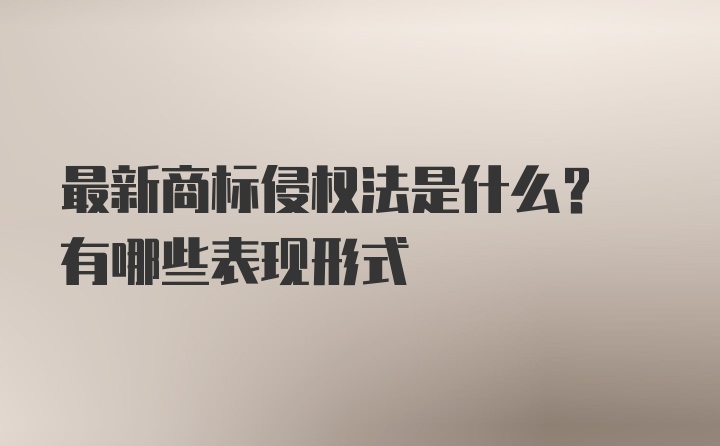 最新商标侵权法是什么？
有哪些表现形式